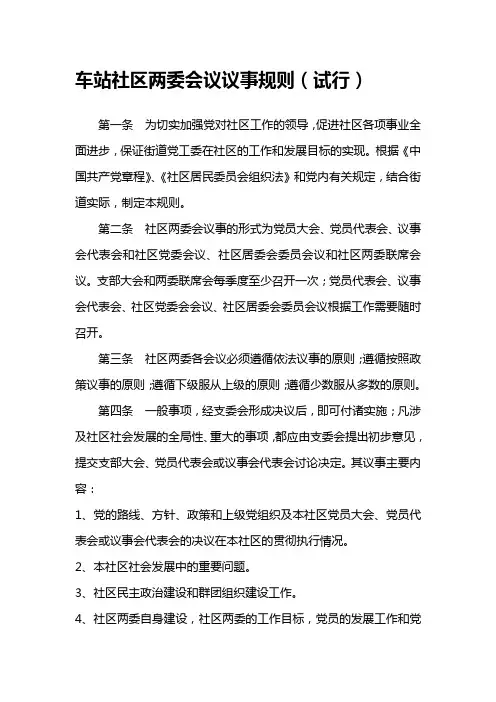 车站社区两委会议议事规则（试行）

第一条　为切实加强党对社区工作的领导，促进社区各项事业全面进步，保证街道党工委在社区的工作和发展目标的实现。根据《中国共产党章程》、《社区居民委员会组织法》和党内有关规定，结合街道实际，制定本规则。

第二条　社区两委会议事的形式为党员大会、党员代表会、议事会代表会和社区党委会议、社区居委会委员会议和社区两委联席会议。支部大会和两委联席会每季度至少召开一次；党员代表会、议事会代表会、社区党委会会议、社区居委会委员会议根据工作需要随时召开。

第三条　社区两委各会议必须遵循依法议事的原则；遵循按照政策议事的原则；遵循下级服从上级的原则；遵循少数服从多数的原则。

第四条　一般事项，经支委会形成决议后，即可付诸实施；凡涉及社区社会发展的全局性、重大的事项，都应由支委会提出初步意见，提交支部大会、党员代表会或议事会代表会讨论决定。其议事主要内容：

1、党的路线、方针、政策和上级党组织及本社区党员大会、党员代表会或议事会代表会的决议在本社区的贯彻执行情况。

2、本社区社会发展中的重要问题。

3、社区民主政治建设和群团组织建设工作。

4、社区两委自身建设，社区两委的工作目标，党员的发展工作和党